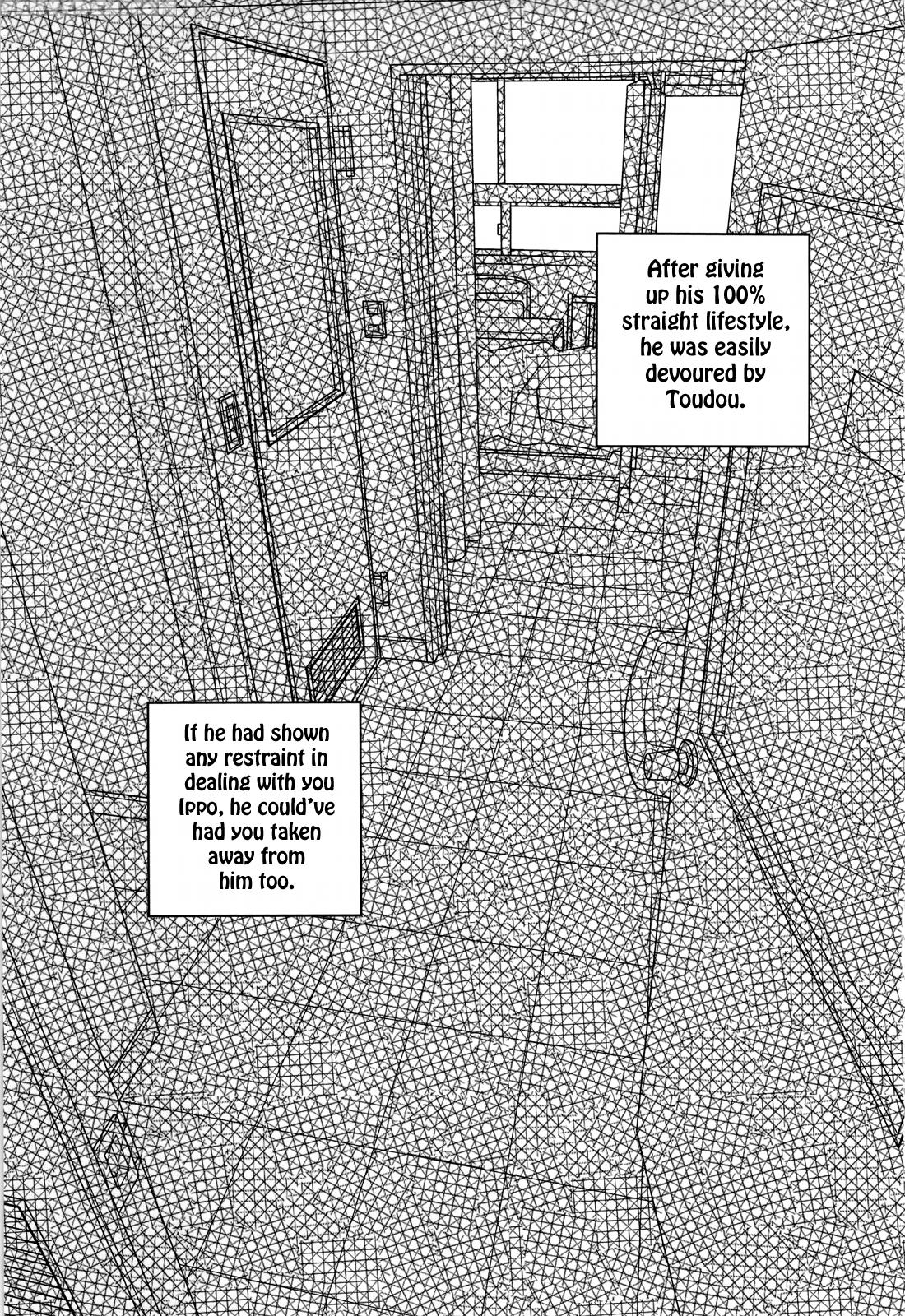 After giving up his 100% straight lifestyle, he was easily devoured by Toudou.

If he had shown any restraint in dealing with you Ippo, he could've had you taken away from him too.